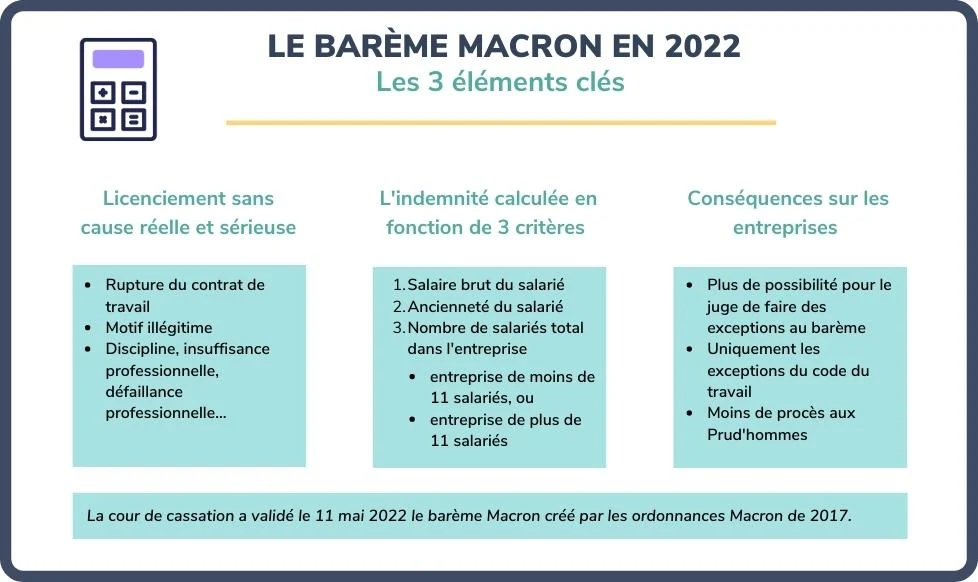 LE BARÈME MACRON EN 2022
Les 3 éléments clés

Licenciement sans cause réelle et sérieuse

- Rupture du contrat de travail
- Motif illégitime
- Discipline, insuffisance professionnelle, défaillance professionnelle...

L'indemnité calculée en fonction de 3 critères

1. Salaire brut du salarié
2. Ancienneté du salarié
3. Nombre de salariés total dans l'entreprise
   - entreprise de moins de 11 salariés, ou
   - entreprise de plus de 11 salariés

Conséquences sur les entreprises

- Plus de possibilité pour le juge de faire des exceptions au barème
- Uniquement les exceptions du code du travail
- Moins de procès aux Prud'hommes

La cour de cassation a validé le 11 mai 2022 le barème Macron créé par les ordonnances Macron de 2017.